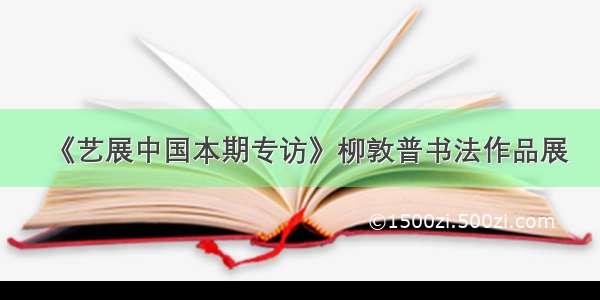 《艺展中国本期专访》柳敦普书法作品展

©1500zi.500zi.com